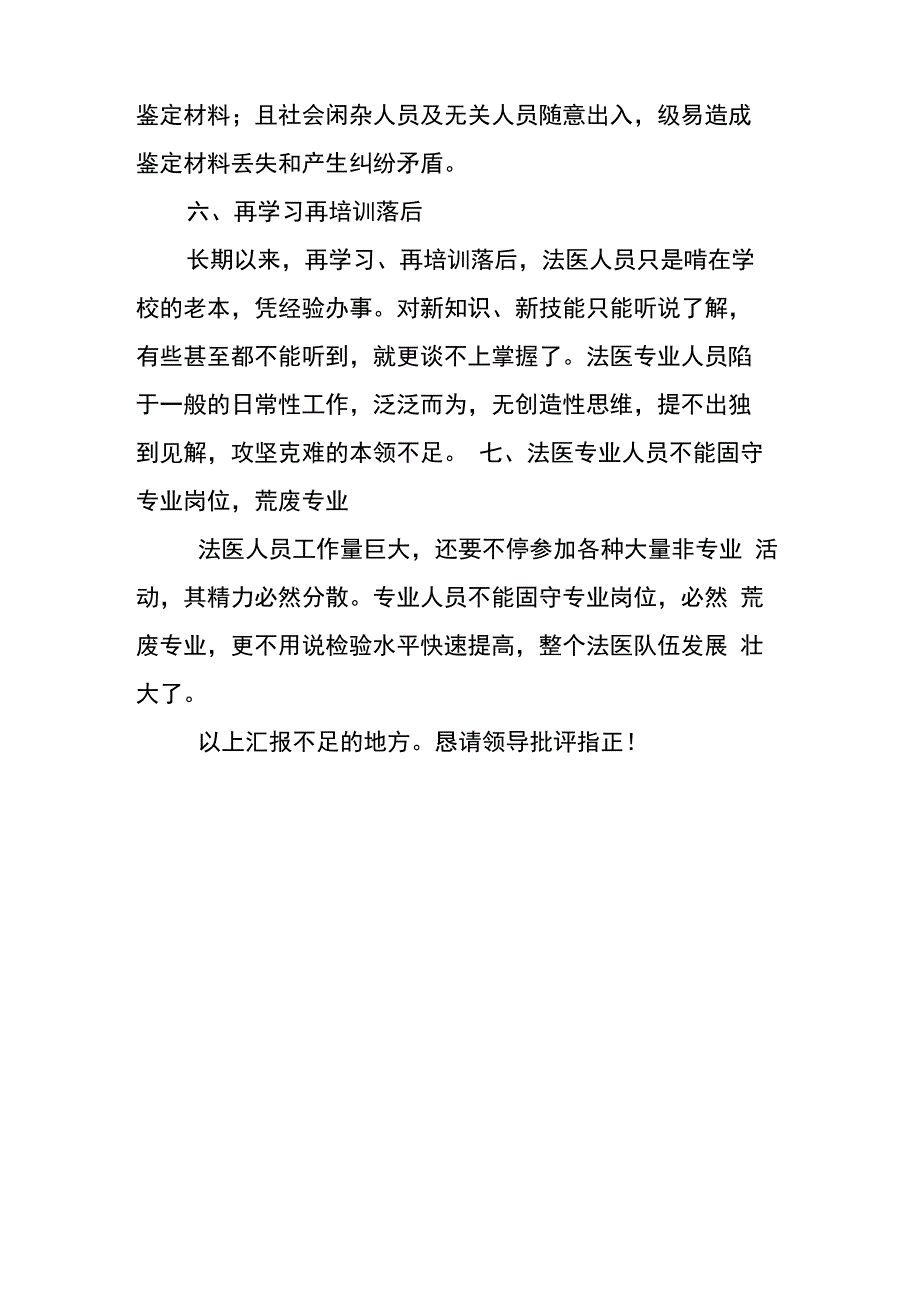 鉴定材料；且社会闲杂人员及无关人员随意出入，级易造成鉴定材料丢失和产生纠纷矛盾。

六、再学习再培训落后

长期以来，再学习、再培训落后，法医人员只是啃在学校的老本，凭经验办事。对新知识、新技能只能听说了解，有些甚至都不能听到，就更谈不上掌握了。法医专业人员陷于一般的日常性工作，泛泛而为，无创造性思维，提不出独到见解，攻坚克难的本领不足。 七、法医专业人员不能固守专业岗位，荒废专业

法医人员工作量巨大，还要不停参加各种大量非专业 活动，其精力必然分散。专业人员不能固守专业岗位，必然 荒废专业，更不用说检验水平快速提高，整个法医队伍发展 壮大了。

以上汇报不足的地方。恳请领导批评指正！